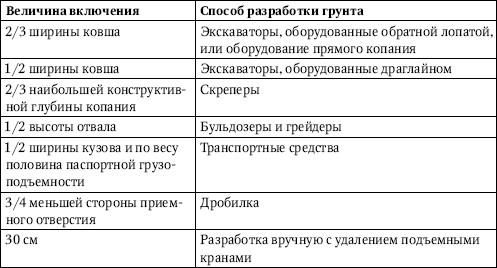 | Величина включения | Способ разработки грунта |
|---|---|
| 2/3 ширины ковша | Экскаваторы, оборудованные обратной лопатой, или оборудование прямого копания |
| 1/2 ширины ковша | Экскаваторы, оборудованные драглайном |
| 2/3 наибольшей конструктивной глубины копания | Скреперы |
| 1/2 высоты отвала | Бульдозеры и грейдеры |
| 1/2 ширины кузова и по весу половина паспортной грузоподъемности | Транспортные средства |
| 3/4 меньшей стороны приемного отверстия | Дробилка |
| 30 см | Разработка вручную с удалением подъемными кранами |